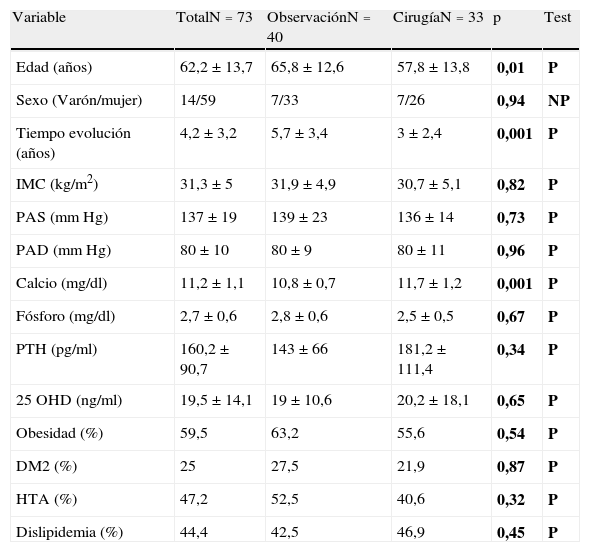 | Variable | TotalN = 73 | ObservaciónN = 40 | CirugíaN = 33 | p | Test |
|---|---|---|---|---|---|
| Edad (años) | 62,2 ± 13,7 | 65,8 ± 12,6 | 57,8 ± 13,8 | **0,01** | **P** |
| Sexo (Varón/mujer) | 14/59 | 7/33 | 7/26 | **0,94** | **NP** |
| Tiempo evolución (años) | 4,2 ± 3,2 | 5,7 ± 3,4 | 3 ± 2,4 | **0,001** | **P** |
| IMC (kg/m$^2$) | 31,3 ± 5 | 31,9 ± 4,9 | 30,7 ± 5,1 | **0,82** | **P** |
| PAS (mm Hg) | 137 ± 19 | 139 ± 23 | 136 ± 14 | **0,73** | **P** |
| PAD (mm Hg) | 80 ± 10 | 80 ± 9 | 80 ± 11 | **0,96** | **P** |
| Calcio (mg/dl) | 11,2 ± 1,1 | 10,8 ± 0,7 | 11,7 ± 1,2 | **0,001** | **P** |
| Fósforo (mg/dl) | 2,7 ± 0,6 | 2,8 ± 0,6 | 2,5 ± 0,5 | **0,67** | **P** |
| PTH (pg/ml) | 160,2 ± 90,7 | 143 ± 66 | 181,2 ± 111,4 | **0,34** | **P** |
| 25 OHD (ng/ml) | 19,5 ± 14,1 | 19 ± 10,6 | 20,2 ± 18,1 | **0,65** | **P** |
| Obesidad (%) | 59,5 | 63,2 | 55,6 | **0,54** | **P** |
| DM2 (%) | 25 | 27,5 | 21,9 | **0,87** | **P** |
| HTA (%) | 47,2 | 52,5 | 40,6 | **0,32** | **P** |
| Dislipidemia (%) | 44,4 | 42,5 | 46,9 | **0,45** | **P** |